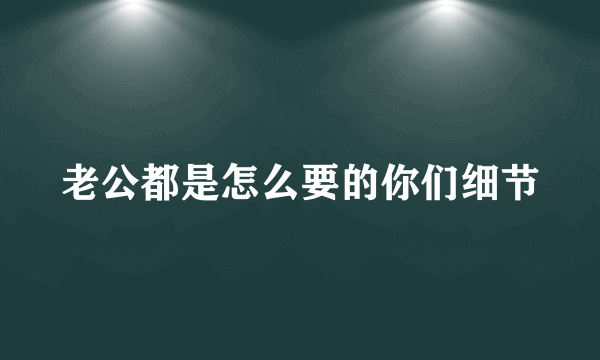 老公都是怎么要的你们细节